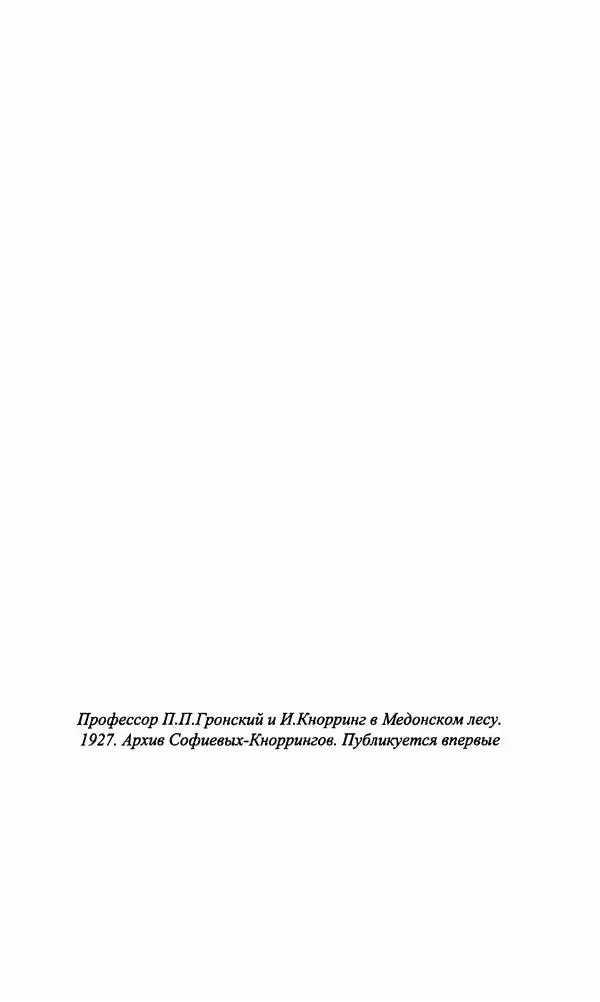 Профессор П.П.Гронский и И.Кнорринг в Медонском лесу. 1927. Архив Софиевых-Кноррингов. Публикуется впервые